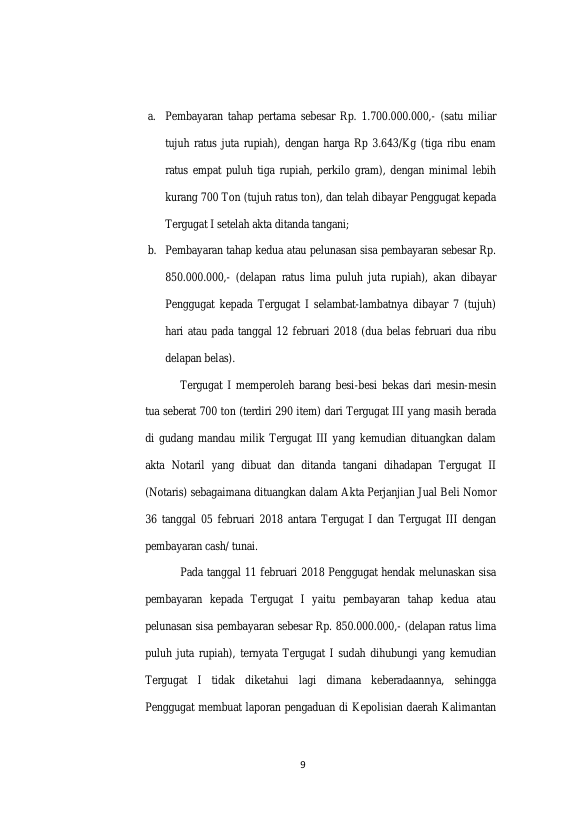 a. Pembayaran tahap pertama sebesar Rp. 1.700.000.000,- (satu miliar tujuh ratus juta rupiah), dengan harga Rp 3.643/Kg (tiga ribu enam ratus empat puluh tiga rupiah, perkilo gram), dengan minimal lebih kurang 700 Ton (tujuh ratus ton), dan telah dibayar Penggugat kepada Tergugat I setelah akta ditanda tangani;

b. Pembayaran tahap kedua atau pelunasan sisa pembayaran sebesar Rp. 850.000.000,- (delapan ratus lima puluh juta rupiah), akan dibayar Penggugat kepada Tergugat I selambat-lambatnya dibayar 7 (tujuh) hari atau pada tanggal 12 februari 2018 (dua belas februari dua ribu delapan belas).

Tergugat I memperoleh barang besi-besi bekas dari mesin-mesin tua seberat 700 ton (terdiri 290 item) dari Tergugat III yang masih berada di gudang mandau milik Tergugat III yang kemudian dituangkan dalam akta Notaril yang dibuat dan ditanda tangani dihadapan Tergugat II (Notaris) sebagaimana dituangkan dalam Akta Perjanjian Jual Beli Nomor 36 tanggal 05 februari 2018 antara Tergugat I dan Tergugat III dengan pembayaran cash/ tunai.

Pada tanggal 11 februari 2018 Penggugat hendak melunaskan sisa pembayaran kepada Tergugat I yaitu pembayaran tahap kedua atau pelunasan sisa pembayaran sebesar Rp. 850.000.000,- (delapan ratus lima puluh juta rupiah), ternyata Tergugat I sudah dihubungi yang kemudian Tergugat I tidak diketahui lagi dimana keberadaannya, sehingga Penggugat membuat laporan pengaduan di Kepolisian daerah Kalimantan

9